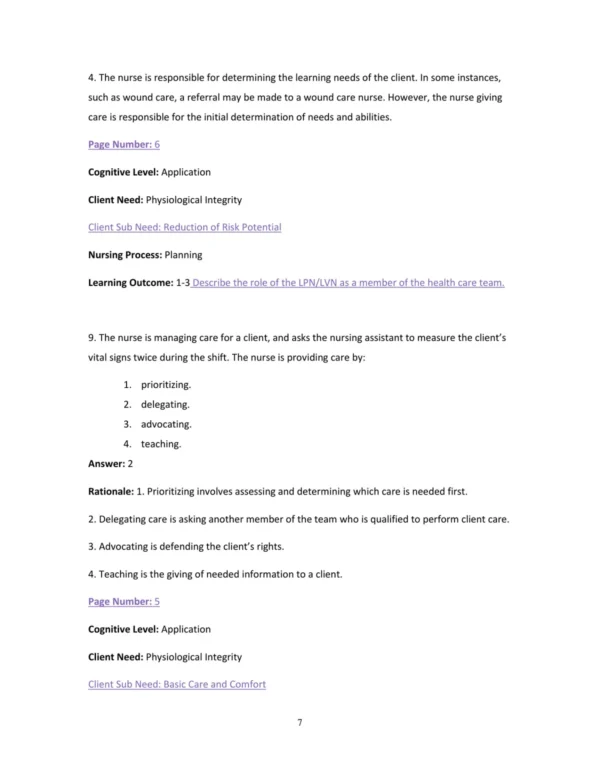 4. The nurse is responsible for determining the learning needs of the client. In some instances, such as wound care, a referral may be made to a wound care nurse. However, the nurse giving care is responsible for the initial determination of needs and abilities.

Page Number: 6

Cognitive Level: Application

Client Need: Physiological Integrity

Client Sub Need: Reduction of Risk Potential

Nursing Process: Planning

Learning Outcome: 1-3 Describe the role of the LPN/LVN as a member of the health care team.

9. The nurse is managing care for a client, and asks the nursing assistant to measure the client's vital signs twice during the shift. The nurse is providing care by:

1. prioritizing.
2. delegating.
3. advocating.
4. teaching.

Answer: 2

Rationale: 1. Prioritizing involves assessing and determining which care is needed first.

2. Delegating care is asking another member of the team who is qualified to perform client care.

3. Advocating is defending the client's rights.

4. Teaching is the giving of needed information to a client.

Page Number: 5

Cognitive Level: Application

Client Need: Physiological Integrity

Client Sub Need: Basic Care and Comfort

7